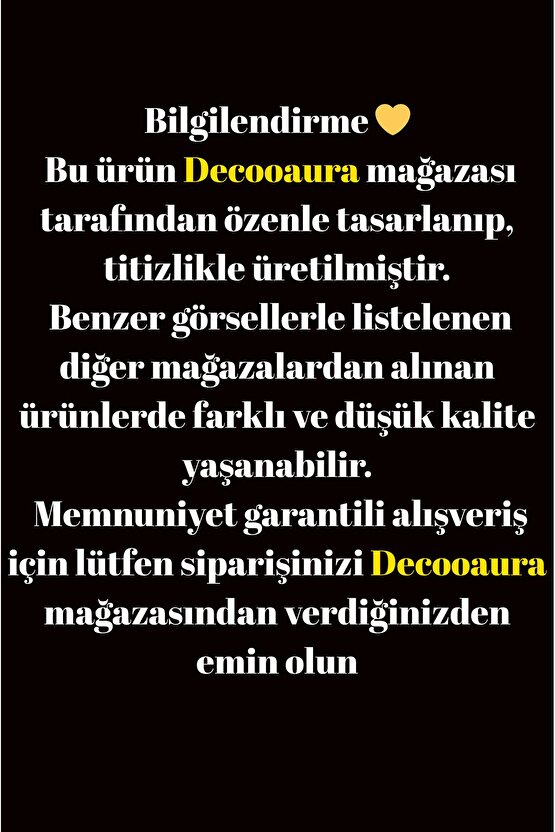 Bilgilendirme 💛
Bu ürün Decooaura mağazası tarafından özenle tasarlanıp, titizlikle üretilmiştir.
Benzer görsellerle listelenen diğer mağazalardan alınan ürünlerde farklı ve düşük kalite yaşanabilir.
Memnuniyet garantili alışveriş için lütfen siparişinizi Decooaura mağazasından verdiğinizden emin olun